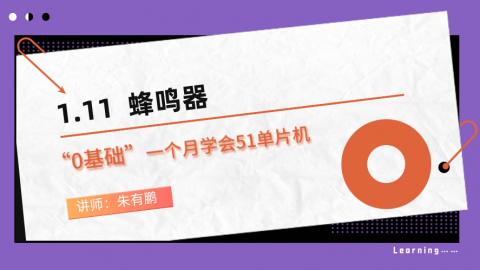 1.11 蜂鸣器

“0基础”一个月学会51单片机

讲师：朱有鹏

Learning……